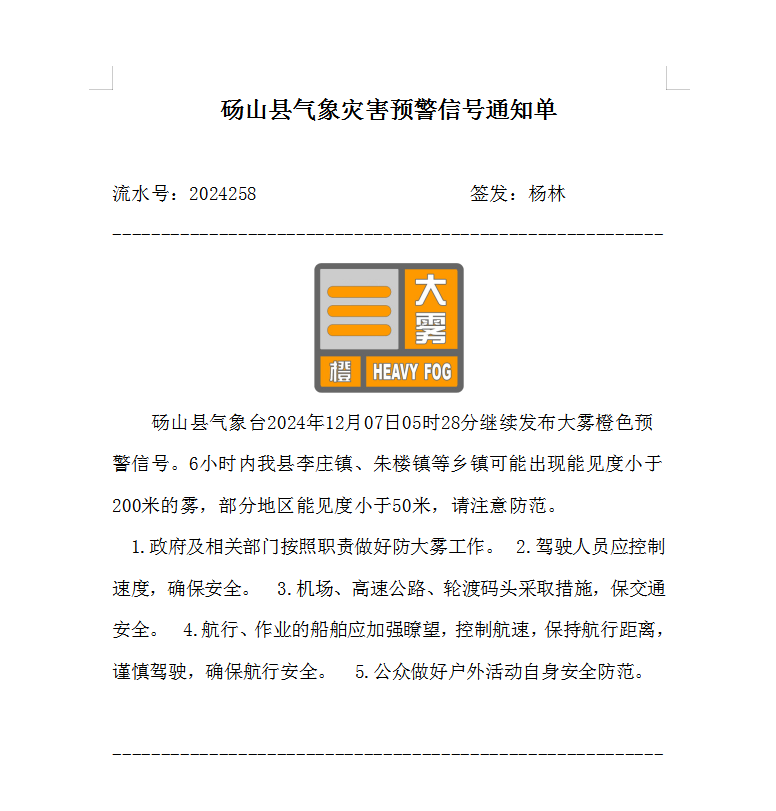 砀山县气象灾害预警信号通知单

流水号：2024258　　　　　　　　签发：杨林

大雾

橙　HEAVY FOG

砀山县气象台2024年12月07日05时28分继续发布大雾橙色预警信号。6小时内我县李庄镇、朱楼镇等乡镇可能出现能见度小于200米的雾，部分地区能见度小于50米，请注意防范。

1.政府及相关部门按照职责做好防大雾工作。　2.驾驶人员应控制速度，确保安全。　3.机场、高速公路、轮渡码头采取措施，保交通安全。　4.航行、作业的船舶应加强瞭望，控制航速，保持航行距离，谨慎驾驶，确保航行安全。　5.公众做好户外活动自身安全防范。